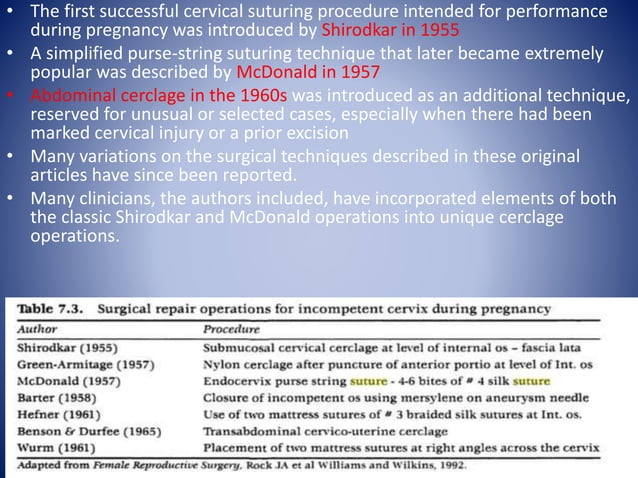 • The first successful cervical suturing procedure intended for performance during pregnancy was introduced by Shirodkar in 1955
• A simplified purse-string suturing technique that later became extremely popular was described by McDonald in 1957
• Abdominal cerclage in the 1960s was introduced as an additional technique, reserved for unusual or selected cases, especially when there had been marked cervical injury or a prior excision
• Many variations on the surgical techniques described in these original articles have since been reported.
• Many clinicians, the authors included, have incorporated elements of both the classic Shirodkar and McDonald operations into unique cerclage operations.

Table 7.3. Surgical repair operations for incompetent cervix during pregnancy

| Author | Procedure |
|---|---|
| Shirodkar (1955) | Submucosal cervical cerclage at level of internal os – fascia lata |
| Green-Armitage (1957) | Nylon cerclage after puncture of anterior portio at level of Int. os |
| McDonald (1957) | Endocervix purse string suture - 4-6 bites of # 4 silk suture |
| Barter (1958) | Closure of incompetent os using mersylene on aneurysm needle |
| Hefner (1961) | Use of two mattress sutures of # 3 braided silk sutures at Int. os. |
| Benson & Durfee (1965) | Transabdominal cervico-uterine cerclage |
| Wurm (1961) | Placement of two mattress sutures at right angles across the cervix |

Adapted from Female Reproductive Surgery, Rock JA et al Williams and Wilkins, 1992.